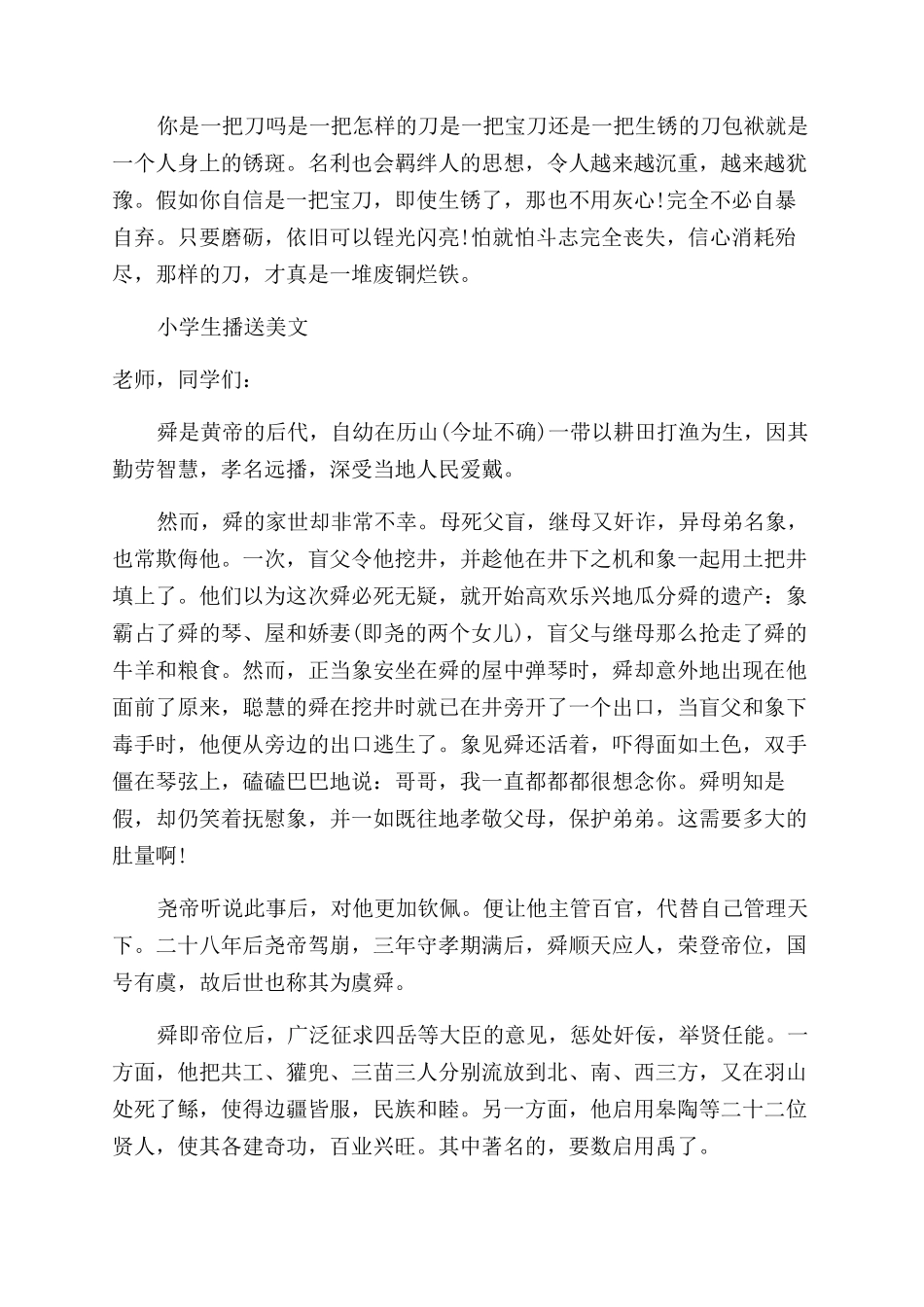 你是一把刀吗是一把怎样的刀是一把宝刀还是一把生锈的刀包袱就是一个人身上的锈斑。名利也会羁绊人的思想，令人越来越沉重，越来越犹豫。假如你自信是一把宝刀，即使生锈了，那也不用灰心!完全不必自暴自弃。只要磨砺，依旧可以锃光闪亮!怕就怕斗志完全丧失，信心消耗殆尽，那样的刀，才真是一堆废铜烂铁。

小学生播送美文

老师，同学们：

舜是黄帝的后代，自幼在历山(今址不确)一带以耕田打渔为生，因其勤劳智慧，孝名远播，深受当地人民爱戴。

然而，舜的家世却非常不幸。母死父盲，继母又奸诈，异母弟名象，也常欺侮他。一次，盲父令他挖井，并趁他在井下之机和象一起用土把井填上了。他们以为这次舜必死无疑，就开始高欢乐兴地瓜分舜的遗产：象霸占了舜的琴、屋和娇妻(即尧的两个女儿)，盲父与继母那么抢走了舜的牛羊和粮食。然而，正当象安坐在舜的屋中弹琴时，舜却意外地出现在他面前了原来，聪慧的舜在挖井时就已在井旁开了一个出口，当盲父和象下毒手时，他便从旁边的出口逃生了。象见舜还活着，吓得面如土色，双手僵在琴弦上，磕磕巴巴地说：哥哥，我一直都都都很想念你。舜明知是假，却仍笑着抚慰象，并一如既往地孝敬父母，保护弟弟。这需要多大的肚量啊!

尧帝听说此事后，对他更加钦佩。便让他主管百官，代替自己管理天下。二十八年后尧帝驾崩，三年守孝期满后，舜顺天应人，荣登帝位，国号有虞，故后世也称其为虞舜。

舜即帝位后，广泛征求四岳等大臣的意见，惩处奸佞，举贤任能。一方面，他把共工、獾兜、三苗三人分别流放到北、南、西三方，又在羽山处死了鲧，使得边疆皆服，民族和睦。另一方面，他启用皋陶等二十二位贤人，使其各建奇功，百业兴旺。其中著名的，要数启用禹了。